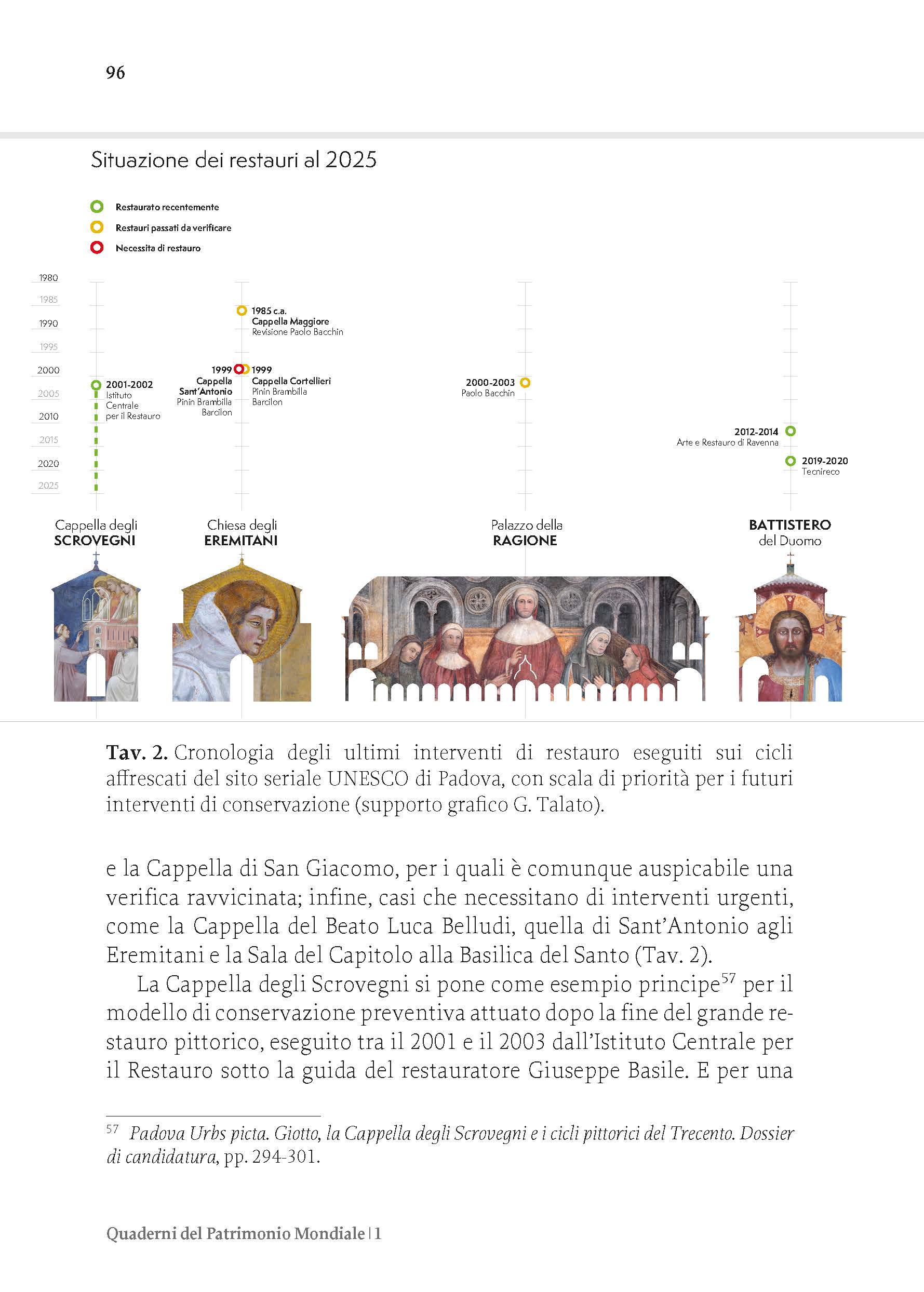 96

Situazione dei restauri al 2025

Restaurato recentemente
Restauri passati da verificare
Necessita di restauro

1980
1985
1990
1995
2000
2005
2010
2015
2020
2025

2001-2002
Istituto Centrale per il Restauro

1985 c.a.
Cappella Maggiore
Revisione Paolo Bacchin

1999
Cappella Sant'Antonio
Pinin Brambilla Barcilon

1999
Cappella Cortellieri
Pinin Brambilla Barcilon

2000-2003
Paolo Bacchin

2012-2014
Arte e Restauro di Ravenna

2019-2020
Tecnireco

Cappella degli SCROVEGNI

Chiesa degli EREMITANI

Palazzo della RAGIONE

BATTISTERO del Duomo

Tav. 2. Cronologia degli ultimi interventi di restauro eseguiti sui cicli affrescati del sito seriale UNESCO di Padova, con scala di priorità per i futuri interventi di conservazione (supporto grafico G. Talato).

e la Cappella di San Giacomo, per i quali è comunque auspicabile una verifica ravvicinata; infine, casi che necessitano di interventi urgenti, come la Cappella del Beato Luca Belludi, quella di Sant'Antonio agli Eremitani e la Sala del Capitolo alla Basilica del Santo (Tav. 2).

La Cappella degli Scrovegni si pone come esempio principe$^{57}$ per il modello di conservazione preventiva attuato dopo la fine del grande restauro pittorico, eseguito tra il 2001 e il 2003 dall'Istituto Centrale per il Restauro sotto la guida del restauratore Giuseppe Basile. E per una

$^{57}$ Padova Urbs picta. Giotto, la Cappella degli Scrovegni e i cicli pittorici del Trecento. Dossier di candidatura, pp. 294-301.

Quaderni del Patrimonio Mondiale | 1